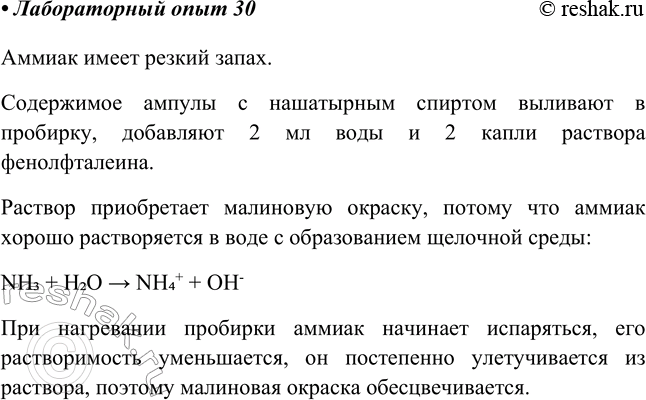 • Лабораторный опыт 30 © reshak.ru

Аммиак имеет резкий запах.

Содержимое ампулы с нашатырным спиртом выливают в пробирку, добавляют 2 мл воды и 2 капли раствора фенолфталеина.

Раствор приобретает малиновую окраску, потому что аммиак хорошо растворяется в воде с образованием щелочной среды:

$NH_3 + H_2O \rightarrow NH_4^+ + OH^-$

При нагревании пробирки аммиак начинает испаряться, его растворимость уменьшается, он постепенно улетучивается из раствора, поэтому малиновая окраска обесцвечивается.

© reshak.ru